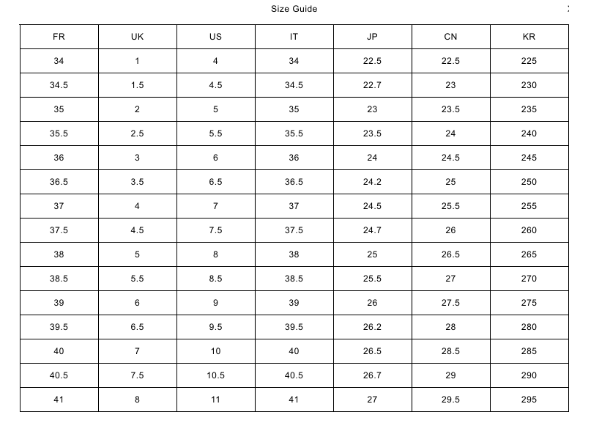 Size Guide

| FR | UK | US | IT | JP | CN | KR |
|---|---|---|---|---|---|---|
| 34 | 1 | 4 | 34 | 22.5 | 22.5 | 225 |
| 34.5 | 1.5 | 4.5 | 34.5 | 22.7 | 23 | 230 |
| 35 | 2 | 5 | 35 | 23 | 23.5 | 235 |
| 35.5 | 2.5 | 5.5 | 35.5 | 23.5 | 24 | 240 |
| 36 | 3 | 6 | 36 | 24 | 24.5 | 245 |
| 36.5 | 3.5 | 6.5 | 36.5 | 24.2 | 25 | 250 |
| 37 | 4 | 7 | 37 | 24.5 | 25.5 | 255 |
| 37.5 | 4.5 | 7.5 | 37.5 | 24.7 | 26 | 260 |
| 38 | 5 | 8 | 38 | 25 | 26.5 | 265 |
| 38.5 | 5.5 | 8.5 | 38.5 | 25.5 | 27 | 270 |
| 39 | 6 | 9 | 39 | 26 | 27.5 | 275 |
| 39.5 | 6.5 | 9.5 | 39.5 | 26.2 | 28 | 280 |
| 40 | 7 | 10 | 40 | 26.5 | 28.5 | 285 |
| 40.5 | 7.5 | 10.5 | 40.5 | 26.7 | 29 | 290 |
| 41 | 8 | 11 | 41 | 27 | 29.5 | 295 |